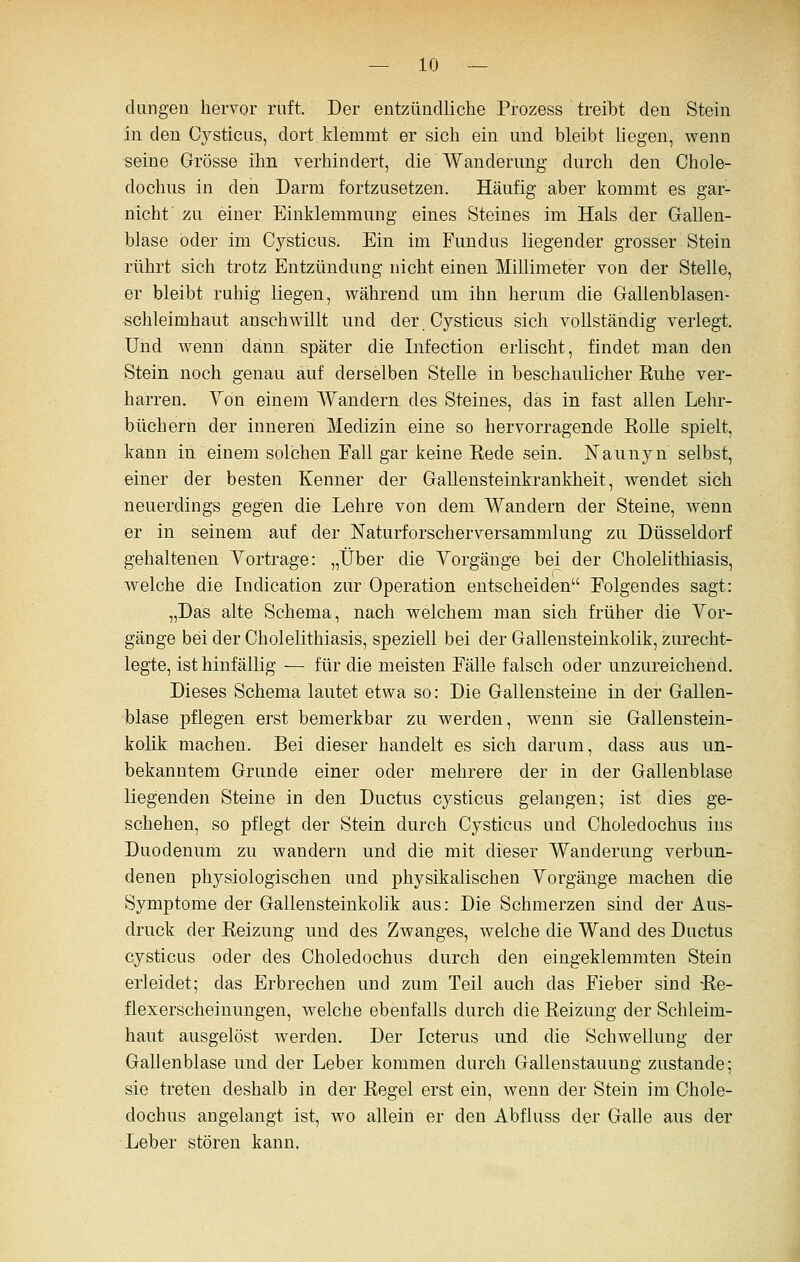 — 10 —

dungen hervor ruft. Der entzündliche Prozess treibt den Stein in den Cysticus, dort klemmt er sich ein und bleibt liegen, wenn seine Grösse ihn verhindert, die Wanderung durch den Choledochus in den Darm fortzusetzen. Häufig aber kommt es garnicht zu einer Einklemmung eines Steines im Hals der Gallenblase oder im Cysticus. Ein im Fundus liegender grosser Stein rührt sich trotz Entzündung nicht einen Millimeter von der Stelle, er bleibt ruhig liegen, während um ihn herum die Gallenblasenschleimhaut anschwillt und der Cysticus sich vollständig verlegt. Und wenn dann später die Infection erlischt, findet man den Stein noch genau auf derselben Stelle in beschaulicher Ruhe verharren. Von einem Wandern des Steines, das in fast allen Lehrbüchern der inneren Medizin eine so hervorragende Rolle spielt, kann in einem solchen Fall gar keine Rede sein. Naunyn selbst, einer der besten Kenner der Gallensteinkrankheit, wendet sich neuerdings gegen die Lehre von dem Wandern der Steine, wenn er in seinem auf der Naturforscherversammlung zu Düsseldorf gehaltenen Vortrage: „Über die Vorgänge bei der Cholelithiasis, welche die Indication zur Operation entscheiden“ Folgendes sagt:

„Das alte Schema, nach welchem man sich früher die Vorgänge bei der Cholelithiasis, speziell bei der Gallensteinkolik, zurechtlegte, ist hinfällig — für die meisten Fälle falsch oder unzureichend. Dieses Schema lautet etwa so: Die Gallensteine in der Gallenblase pflegen erst bemerkbar zu werden, wenn sie Gallensteinkolik machen. Bei dieser handelt es sich darum, dass aus unbekanntem Grunde einer oder mehrere der in der Gallenblase liegenden Steine in den Ductus cysticus gelangen; ist dies geschehen, so pflegt der Stein durch Cysticus und Choledochus ins Duodenum zu wandern und die mit dieser Wanderung verbundenen physiologischen und physikalischen Vorgänge machen die Symptome der Gallensteinkolik aus: Die Schmerzen sind der Ausdruck der Reizung und des Zwanges, welche die Wand des Ductus cysticus oder des Choledochus durch den eingeklemmten Stein erleidet; das Erbrechen und zum Teil auch das Fieber sind Reflexerscheinungen, welche ebenfalls durch die Reizung der Schleimhaut ausgelöst werden. Der Icterus und die Schwellung der Gallenblase und der Leber kommen durch Gallenstauung zustande; sie treten deshalb in der Regel erst ein, wenn der Stein im Choledochus angelangt ist, wo allein er den Abfluss der Galle aus der Leber stören kann.